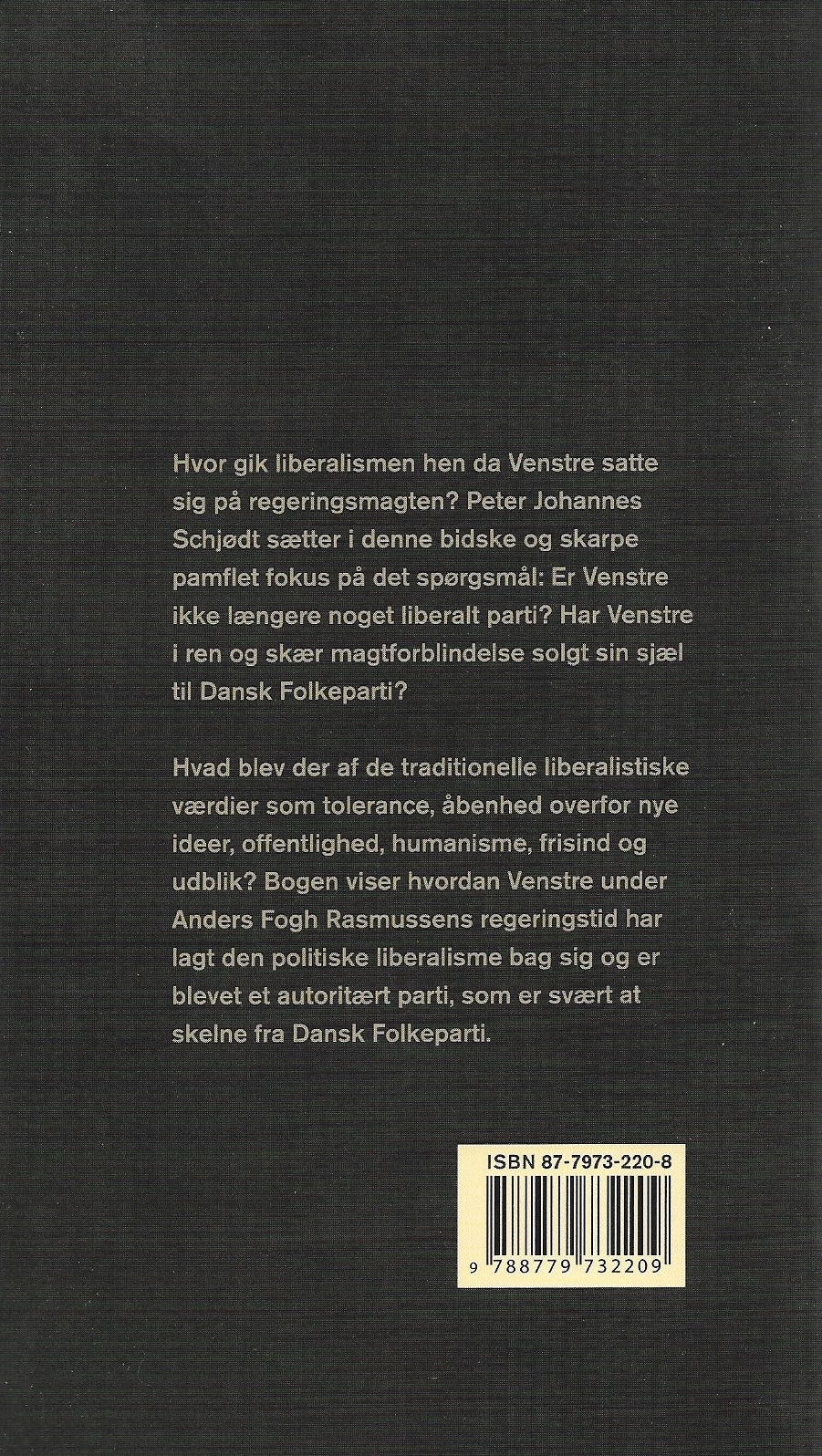 Hvor gik liberalismen hen da Venstre satte sig på regeringsmagten? Peter Johannes Schjødt sætter i denne bidske og skarpe pamflet fokus på det spørgsmål: Er Venstre ikke længere noget liberalt parti? Har Venstre i ren og skær magtforblindelse solgt sin sjæl til Dansk Folkeparti?

Hvad blev der af de traditionelle liberalistiske værdier som tolerance, åbenhed overfor nye ideer, offentlighed, humanisme, frisind og udblik? Bogen viser hvordan Venstre under Anders Fogh Rasmussens regeringstid har lagt den politiske liberalisme bag sig og er blevet et autoritært parti, som er svært at skelne fra Dansk Folkeparti.

ISBN 87-7973-220-8

9 788779 732209